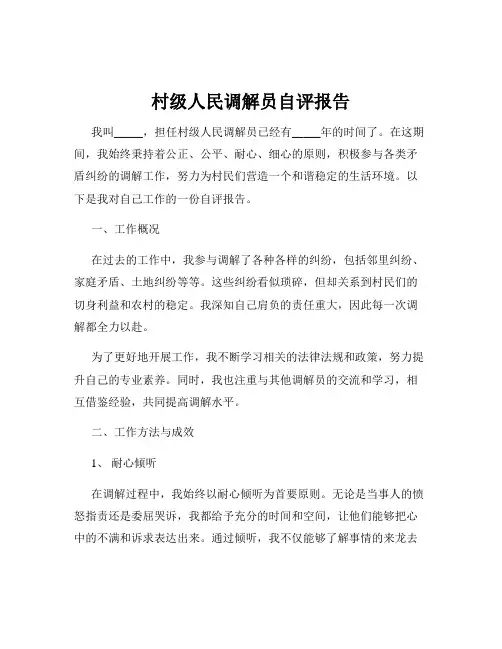 村级人民调解员自评报告

我叫_____，担任村级人民调解员已经有_____年的时间了。在这期间，我始终秉持着公正、公平、耐心、细心的原则，积极参与各类矛盾纠纷的调解工作，努力为村民们营造一个和谐稳定的生活环境。以下是我对自己工作的一份自评报告。

一、工作概况

在过去的工作中，我参与调解了各种各样的纠纷，包括邻里纠纷、家庭矛盾、土地纠纷等等。这些纠纷看似琐碎，但却关系到村民们的切身利益和农村的稳定。我深知自己肩负的责任重大，因此每一次调解都全力以赴。

为了更好地开展工作，我不断学习相关的法律法规和政策，努力提升自己的专业素养。同时，我也注重与其他调解员的交流和学习，相互借鉴经验，共同提高调解水平。

二、工作方法与成效

1、耐心倾听

在调解过程中，我始终以耐心倾听为首要原则。无论是当事人的愤怒指责还是委屈哭诉，我都给予充分的时间和空间，让他们能够把心中的不满和诉求表达出来。通过倾听，我不仅能够了解事情的来龙去